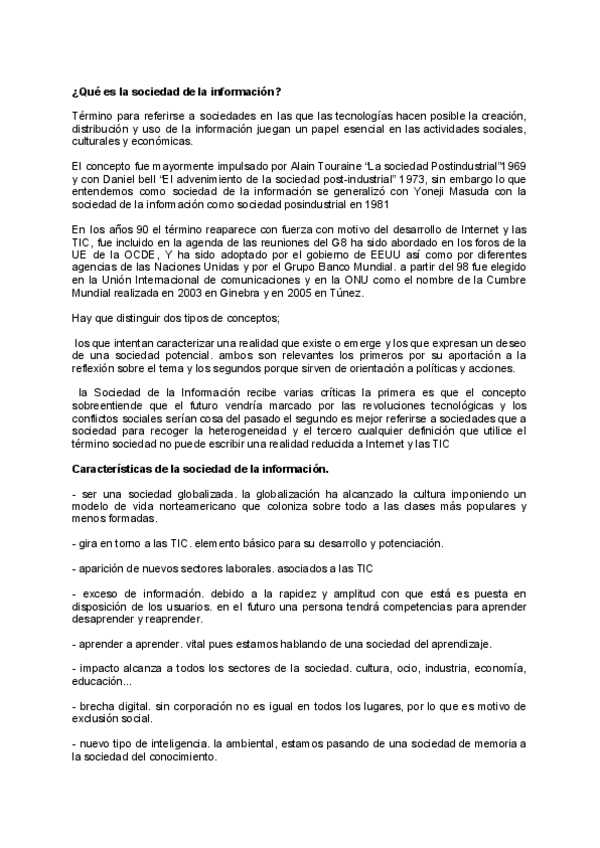 ¿Qué es la sociedad de la información?

Término para referirse a sociedades en las que las tecnologías hacen posible la creación, distribución y uso de la información juegan un papel esencial en las actividades sociales, culturales y económicas.

El concepto fue mayormente impulsado por Alain Touraine "La sociedad Postindustrial"1969 y con Daniel bell "El advenimiento de la sociedad post-industrial" 1973, sin embargo lo que entendemos como sociedad de la información se generalizó con Yoneji Masuda con la sociedad de la información como sociedad posindustrial en 1981

En los años 90 el término reaparece con fuerza con motivo del desarrollo de Internet y las TIC, fue incluido en la agenda de las reuniones del G8 ha sido abordado en los foros de la UE de la OCDE, Y ha sido adoptado por el gobierno de EEUU así como por diferentes agencias de las Naciones Unidas y por el Grupo Banco Mundial. a partir del 98 fue elegido en la Unión Internacional de comunicaciones y en la ONU como el nombre de la Cumbre Mundial realizada en 2003 en Ginebra y en 2005 en Túnez.

Hay que distinguir dos tipos de conceptos;

los que intentan caracterizar una realidad que existe o emerge y los que expresan un deseo de una sociedad potencial. ambos son relevantes los primeros por su aportación a la reflexión sobre el tema y los segundos porque sirven de orientación a políticas y acciones.

la Sociedad de la Información recibe varias críticas la primera es que el concepto sobreentiende que el futuro vendría marcado por las revoluciones tecnológicas y los conflictos sociales serían cosa del pasado el segundo es mejor referirse a sociedades que a sociedad para recoger la heterogeneidad y el tercero cualquier definición que utilice el término sociedad no puede escribir una realidad reducida a Internet y las TIC

Características de la sociedad de la información.

- ser una sociedad globalizada. la globalización ha alcanzado la cultura imponiendo un modelo de vida norteamericano que coloniza sobre todo a las clases más populares y menos formadas.

- gira en torno a las TIC. elemento básico para su desarrollo y potenciación.

- aparición de nuevos sectores laborales. asociados a las TIC

- exceso de información. debido a la rapidez y amplitud con que está es puesta en disposición de los usuarios. en el futuro una persona tendrá competencias para aprender desaprender y reaprender.

- aprender a aprender. vital pues estamos hablando de una sociedad del aprendizaje.

- impacto alcanza a todos los sectores de la sociedad. cultura, ocio, industria, economía, educación...

- brecha digital. sin corporación no es igual en todos los lugares, por lo que es motivo de exclusión social.

- nuevo tipo de inteligencia. la ambiental, estamos pasando de una sociedad de memoria a la sociedad del conocimiento.